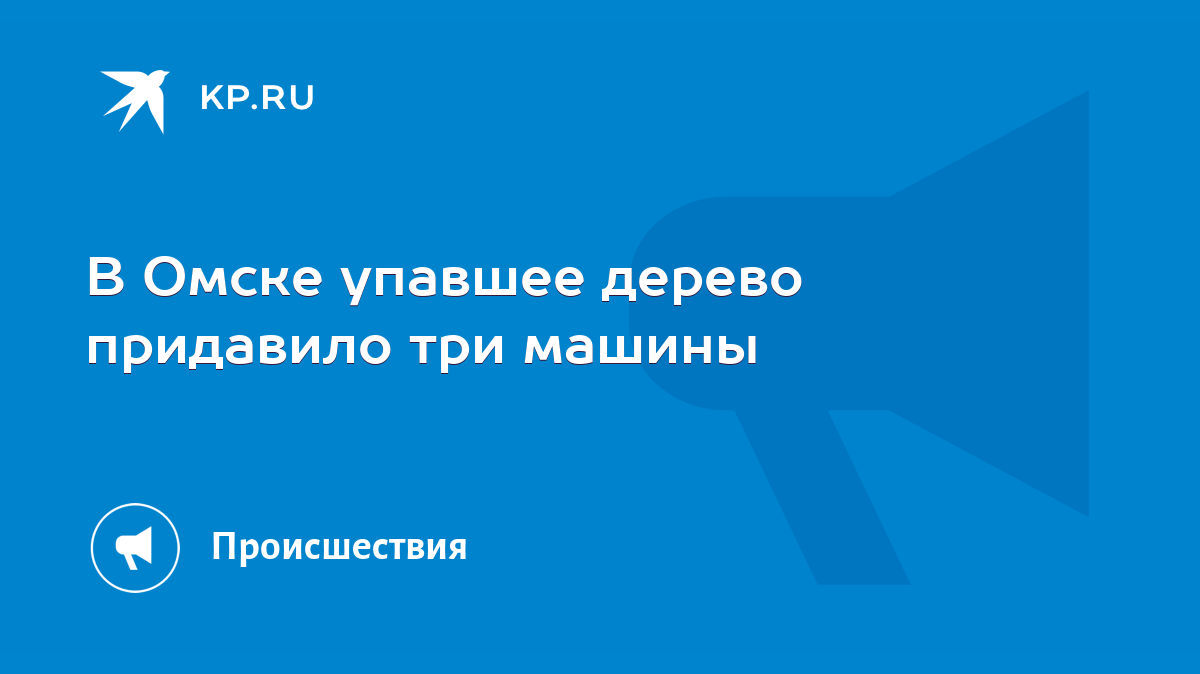 KP.RU

В Омске упавшее дерево придавило три машины

Происшествия